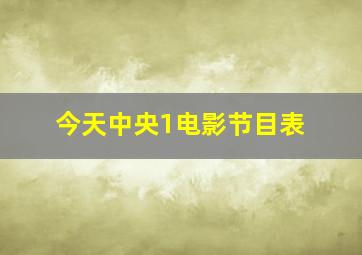 今天中央1电影节目表